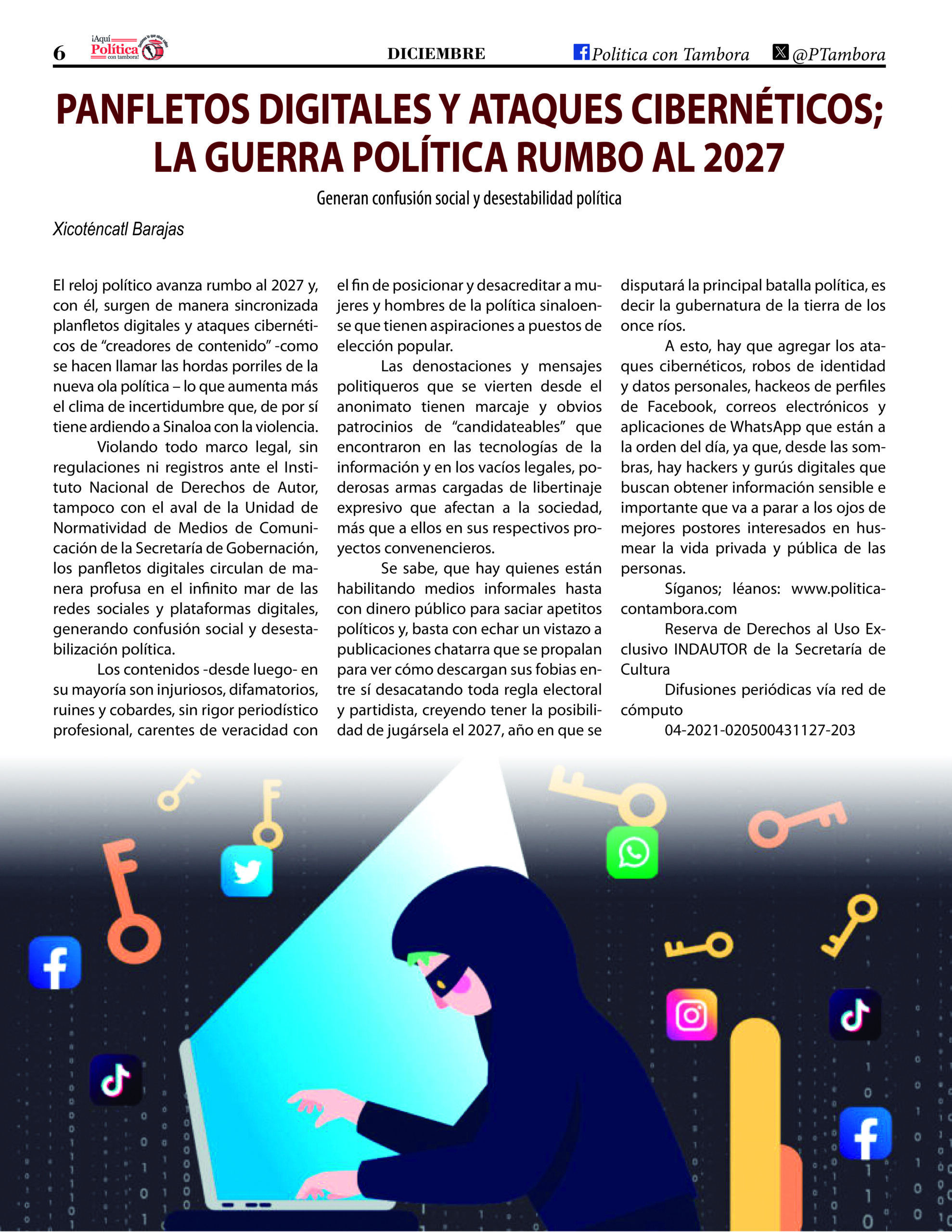 6 ¡Aquí Política con tambora!

DICIEMBRE

Politica con Tambora @PTambora

PANFLETOS DIGITALES Y ATAQUES CIBERNÉTICOS; LA GUERRA POLÍTICA RUMBO AL 2027

Generan confusión social y desestabilidad política

Xicoténcatl Barajas

El reloj político avanza rumbo al 2027 y, con él, surgen de manera sincronizada planfletos digitales y ataques cibernéticos de “creadores de contenido” -como se hacen llamar las hordas porriles de la nueva ola política – lo que aumenta más el clima de incertidumbre que, de por sí tiene ardiendo a Sinaloa con la violencia.

Violando todo marco legal, sin regulaciones ni registros ante el Instituto Nacional de Derechos de Autor, tampoco con el aval de la Unidad de Normatividad de Medios de Comunicación de la Secretaría de Gobernación, los panfletos digitales circulan de manera profusa en el infinito mar de las redes sociales y plataformas digitales, generando confusión social y desestabilización política.

Los contenidos -desde luego- en su mayoría son injuriosos, difamatorios, ruines y cobardes, sin rigor periodístico profesional, carentes de veracidad con el fin de posicionar y desacreditar a mujeres y hombres de la política sinaloense que tienen aspiraciones a puestos de elección popular.

Las denostaciones y mensajes politiqueros que se vierten desde el anonimato tienen marcaje y obvios patrocinios de “candidateables” que encontraron en las tecnologías de la información y en los vacíos legales, poderosas armas cargadas de libertinaje expresivo que afectan a la sociedad, más que a ellos en sus respectivos proyectos convenencieros.

Se sabe, que hay quienes están habilitando medios informales hasta con dinero público para saciar apetitos políticos y, basta con echar un vistazo a publicaciones chatarra que se propalan para ver cómo descargan sus fobias entre sí desacatando toda regla electoral y partidista, creyendo tener la posibilidad de jugársela el 2027, año en que se disputará la principal batalla política, es decir la gubernatura de la tierra de los once ríos.

A esto, hay que agregar los ataques cibernéticos, robos de identidad y datos personales, hackeos de perfiles de Facebook, correos electrónicos y aplicaciones de WhatsApp que están a la orden del día, ya que, desde las sombras, hay hackers y gurús digitales que buscan obtener información sensible e importante que va a parar a los ojos de mejores postores interesados en husmear la vida privada y pública de las personas.

Síganos; léanos: www.politicacontambora.com

Reserva de Derechos al Uso Exclusivo INDAUTOR de la Secretaría de Cultura

Difusiones periódicas vía red de cómputo

04-2021-020500431127-203